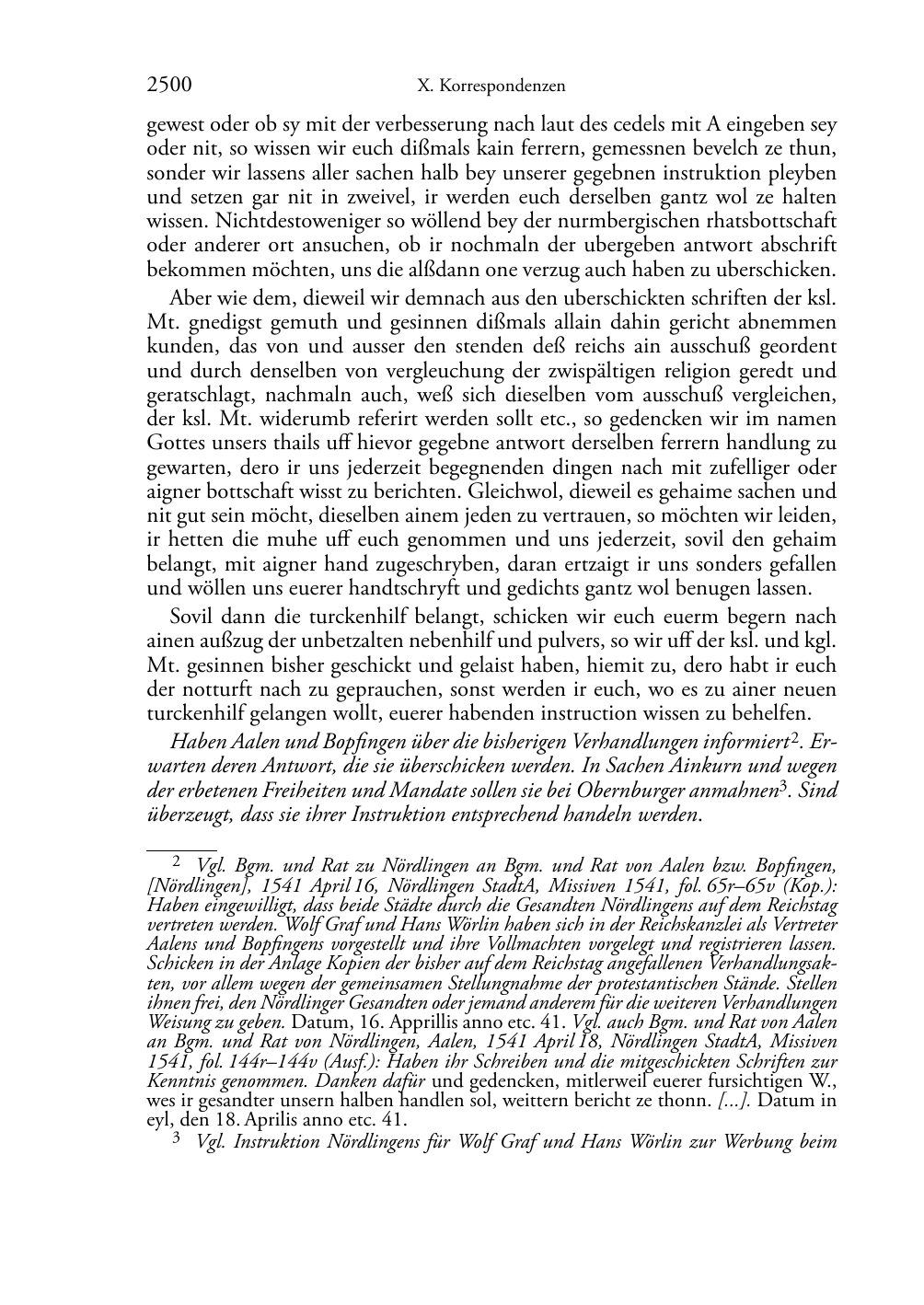 2500 X. Korrespondenzen

gewest oder ob sy mit der verbesserung nach laut des cedels mit A eingeben sey oder nit, so wissen wir euch dißmals kain ferrern, gemessnen bevelch ze thun, sonder wir lassens aller sachen halb bey unserer gegebnen instruktion pleyben und setzen gar nit in zweivel, ir werden euch derselben gantz wol ze halten wissen. Nichtdestoweniger so wöllend bey der nurmbergischen rhatsbottschaft oder anderer ort ansuchen, ob ir nochmaln der ubergeben antwort abschrift bekommen möchten, uns die alßdann one verzug auch haben zu uberschicken.

Aber wie dem, dieweil wir demnach aus den uberschickten schriften der ksl. Mt. gnedigst gemuth und gesinnen dißmals allain dahin gericht abnemmen kunden, das von und ausser den stenden deß reichs ain ausschuß geordent und durch denselben von vergleuchung der zwispältigen religion geredt und geratschlagt, nachmaln auch, weß sich dieselben vom ausschuß vergleichen, der ksl. Mt. widerumb referirt werden sollt etc., so gedencken wir im namen Gottes unsers thails uff hievor gegebne antwort derselben ferrern handlung zu gewarten, dero ir uns jederzeit begegnenden dingen nach mit zufelliger oder aigner bottschaft wisst zu berichten. Gleichwol, dieweil es gehaime sachen und nit gut sein möcht, dieselben ainem jeden zu vertrauen, so möchten wir leiden, ir hetten die muhe uff euch genommen und uns jederzeit, sovil den gehaim belangt, mit aigner hand zugeschryben, daran ertzaigt ir uns sonders gefallen und wöllen uns euerer handtschryft und gedichts gantz wol benugen lassen.

Sovil dann die turckenhilf belangt, schicken wir euch euerm begern nach ainen außzug der unbetzalten nebenhilf und pulvers, so wir uff der ksl. und kgl. Mt. gesinnen bisher geschickt und gelaist haben, hiemit zu, dero habt ir euch der notturft nach zu geprauchen, sonst werden ir euch, wo es zu ainer neuen turckenhilf gelangen wollt, euerer habenden instruction wissen zu behelfen.

Haben Aalen und Bopfingen über die bisherigen Verhandlungen informiert$^2$. Erwarten deren Antwort, die sie überschicken werden. In Sachen Ainkurn und wegen der erbetenen Freiheiten und Mandate sollen sie bei Obernburger anmahnen$^3$. Sind überzeugt, dass sie ihrer Instruktion entsprechend handeln werden.

2 Vgl. Bgm. und Rat zu Nördlingen an Bgm. und Rat von Aalen bzw. Bopfingen, [Nördlingen], 1541 April 16, Nördlingen StadtA, Missiven 1541, fol. 65r–65v (Kop.): Haben eingewilligt, dass beide Städte durch die Gesandten Nördlingens auf dem Reichstag vertreten werden. Wolf Graf und Hans Wörlin haben sich in der Reichskanzlei als Vertreter Aalens und Bopfingens vorgestellt und ihre Vollmachten vorgelegt und registrieren lassen. Schicken in der Anlage Kopien der bisher auf dem Reichstag angefallenen Verhandlungsakten, vor allem wegen der gemeinsamen Stellungnahme der protestantischen Stände. Stellen ihnen frei, den Nördlinger Gesandten oder jemand anderem für die weiteren Verhandlungen Weisung zu geben. Datum, 16. Apprillis anno etc. 41. Vgl. auch Bgm. und Rat von Aalen an Bgm. und Rat von Nördlingen, Aalen, 1541 April 18, Nördlingen StadtA, Missiven 1541, fol. 144r–144v (Ausf.): Haben ihr Schreiben und die mitgeschickten Schriften zur Kenntnis genommen. Danken dafür und gedencken, mitlerweil euerer fursichtigen W., wes ir gesandter unsern halben handlen sol, weittern bericht ze thonn. [...]. Datum in eyl, den 18. Aprilis anno etc. 41.

3 Vgl. Instruktion Nördlingens für Wolf Graf und Hans Wörlin zur Werbung beim